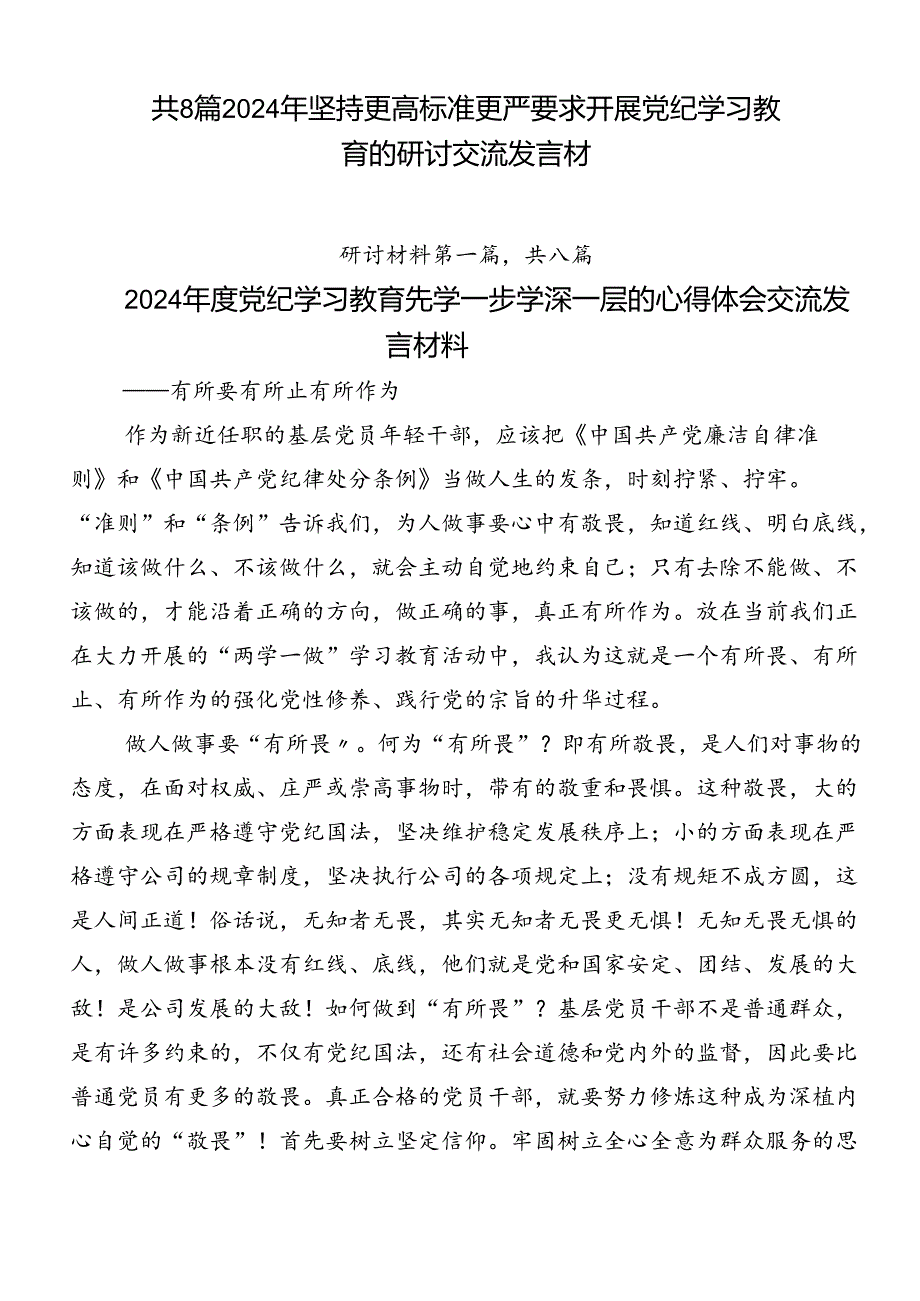 共8篇2024年坚持更高标准更严要求开展党纪学习教育的研讨交流发言材

研讨材料第一篇，共八篇

2024年度党纪学习教育先学一步学深一层的心得体会交流发言材料

——有所要有所止有所作为

作为新近任职的基层党员年轻干部，应该把《中国共产党廉洁自律准则》和《中国共产党纪律处分条例》当做人生的发条，时刻拧紧、拧牢。“准则”和“条例”告诉我们，为人做事要心中有敬畏，知道红线、明白底线，知道该做什么、不该做什么，就会主动自觉地约束自己；只有去除不能做、不该做的，才能沿着正确的方向，做正确的事，真正有所作为。放在当前我们正在大力开展的“两学一做”学习教育活动中，我认为这就是一个有所畏、有所止、有所作为的强化党性修养、践行党的宗旨的升华过程。

做人做事要“有所畏〃。何为“有所畏”？即有所敬畏，是人们对事物的态度，在面对权威、庄严或崇高事物时，带有的敬重和畏惧。这种敬畏，大的方面表现在严格遵守党纪国法，坚决维护稳定发展秩序上；小的方面表现在严格遵守公司的规章制度，坚决执行公司的各项规定上；没有规矩不成方圆，这是人间正道！俗话说，无知者无畏，其实无知者无畏更无惧！无知无畏无惧的人，做人做事根本没有红线、底线，他们就是党和国家安定、团结、发展的大敌！是公司发展的大敌！如何做到“有所畏”？基层党员干部不是普通群众，是有许多约束的，不仅有党纪国法，还有社会道德和党内外的监督，因此要比普通党员有更多的敬畏。真正合格的党员干部，就要努力修炼这种成为深植内心自觉的“敬畏”！首先要树立坚定信仰。牢固树立全心全意为群众服务的思